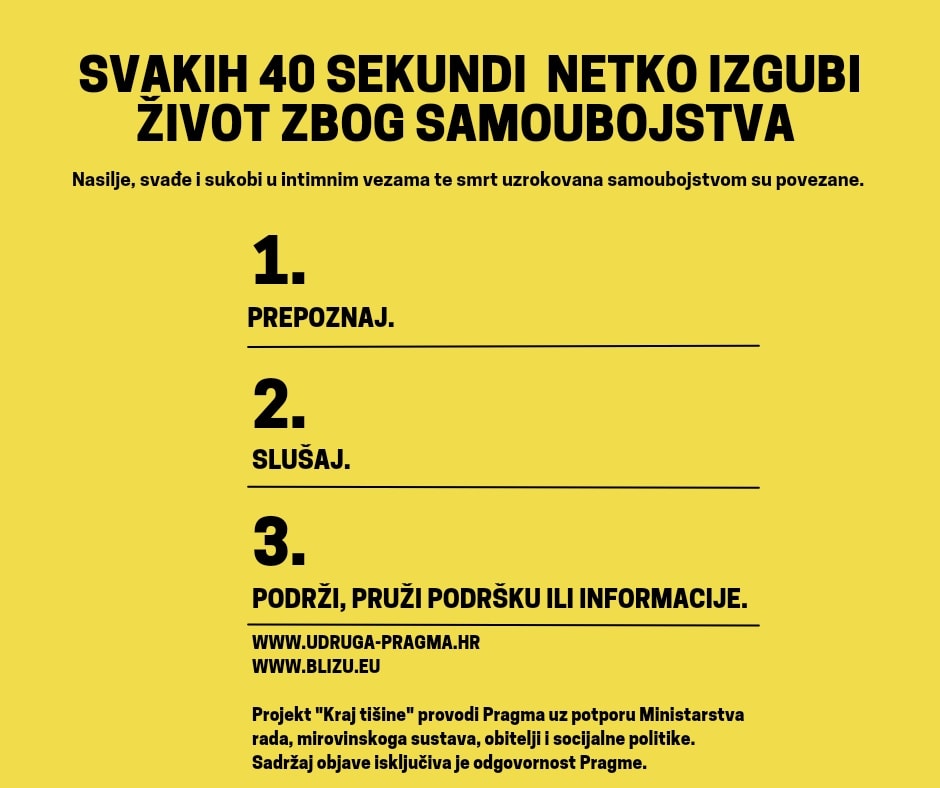 SVAKIH 40 SEKUNDI NETKO IZGUBI ŽIVOT ZBOG SAMOUBOJSTVA

Nasilje, svađe i sukobi u intimnim vezama te smrt uzrokovana samoubojstvom su povezane.

1.

PREPOZNAJ.

2.

SLUŠAJ.

3.

PODRŽI, PRUŽI PODRŠKU ILI INFORMACIJE.

WWW.UDRUGA-PRAGMA.HR
WWW.BLIZU.EU

Projekt "Kraj tišine" provodi Pragma uz potporu Ministarstva rada, mirovinskoga sustava, obitelji i socijalne politike. Sadržaj objave isključiva je odgovornost Pragme.